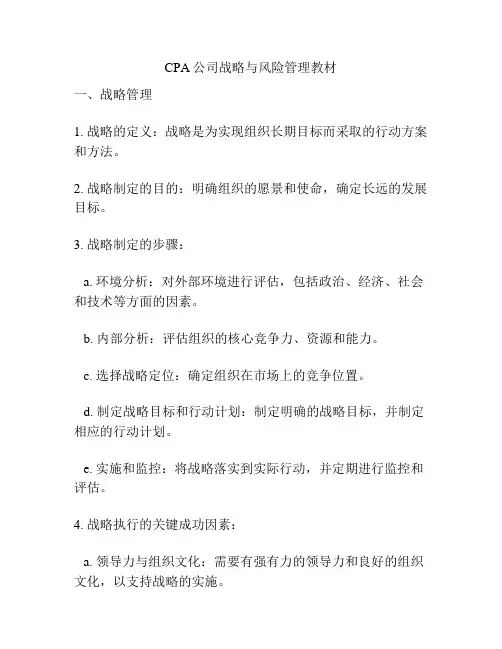 CPA公司战略与风险管理教材

一、战略管理

1. 战略的定义：战略是为实现组织长期目标而采取的行动方案和方法。

2. 战略制定的目的：明确组织的愿景和使命，确定长远的发展目标。

3. 战略制定的步骤：

a. 环境分析：对外部环境进行评估，包括政治、经济、社会和技术等方面的因素。

b. 内部分析：评估组织的核心竞争力、资源和能力。

c. 选择战略定位：确定组织在市场上的竞争位置。

d. 制定战略目标和行动计划：制定明确的战略目标，并制定相应的行动计划。

e. 实施和监控：将战略落实到实际行动，并定期进行监控和评估。

4. 战略执行的关键成功因素：

a. 领导力与组织文化：需要有强有力的领导力和良好的组织文化，以支持战略的实施。